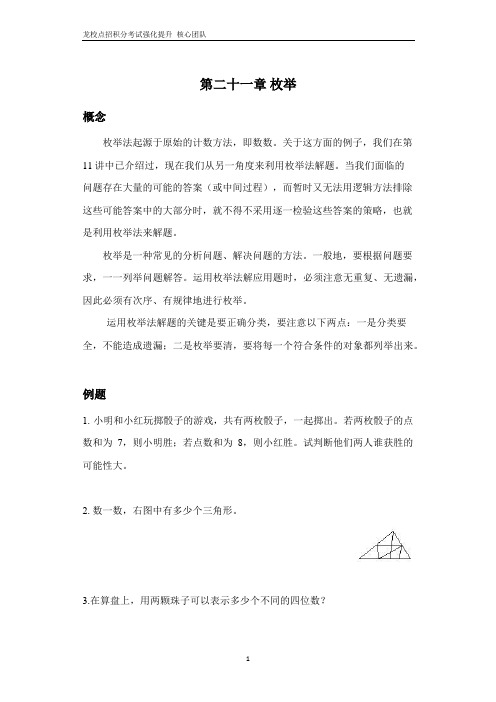 龙校点招积分考试强化提升 核心团队

第二十一章 枚举

概念

枚举法起源于原始的计数方法，即数数。关于这方面的例子，我们在第11讲中已介绍过，现在我们从另一角度来利用枚举法解题。当我们面临的问题存在大量的可能的答案（或中间过程），而暂时又无法用逻辑方法排除这些可能答案中的大部分时，就不得不采用逐一检验这些答案的策略，也就是利用枚举法来解题。

枚举是一种常见的分析问题、解决问题的方法。一般地，要根据问题要求，一一列举问题解答。运用枚举法解应用题时，必须注意无重复、无遗漏，因此必须有次序、有规律地进行枚举。

运用枚举法解题的关键是要正确分类，要注意以下两点：一是分类要全，不能造成遗漏；二是枚举要清，要将每一个符合条件的对象都列举出来。

例题

1. 小明和小红玩掷骰子的游戏，共有两枚骰子，一起掷出。若两枚骰子的点数和为 7，则小明胜；若点数和为 8，则小红胜。试判断他们两人谁获胜的可能性大。

2. 数一数，右图中有多少个三角形。

3.在算盘上，用两颗珠子可以表示多少个不同的四位数？

1